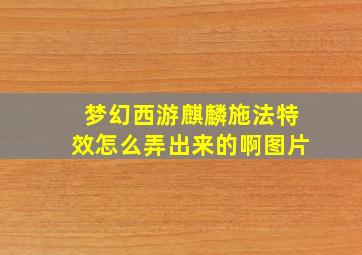 梦幻西游麒麟施法特效怎么弄出来的啊图片